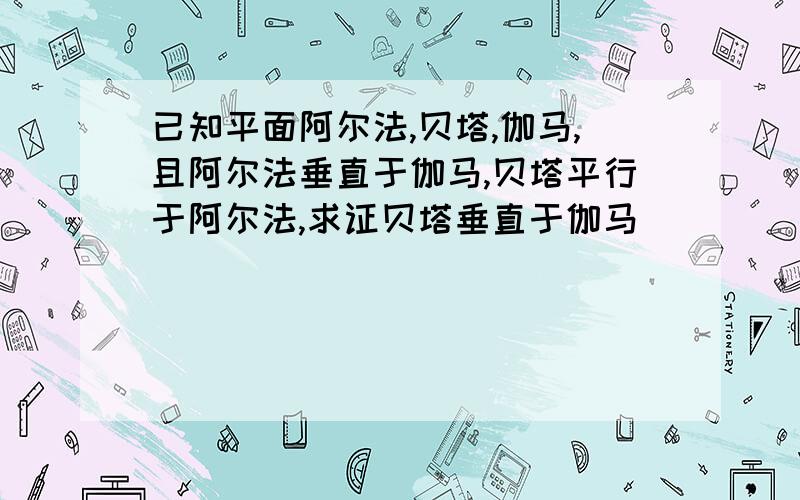 已知平面阿尔法,贝塔,伽马,且阿尔法垂直于伽马,贝塔平行于阿尔法,求证贝塔垂直于伽马

STATIONERY